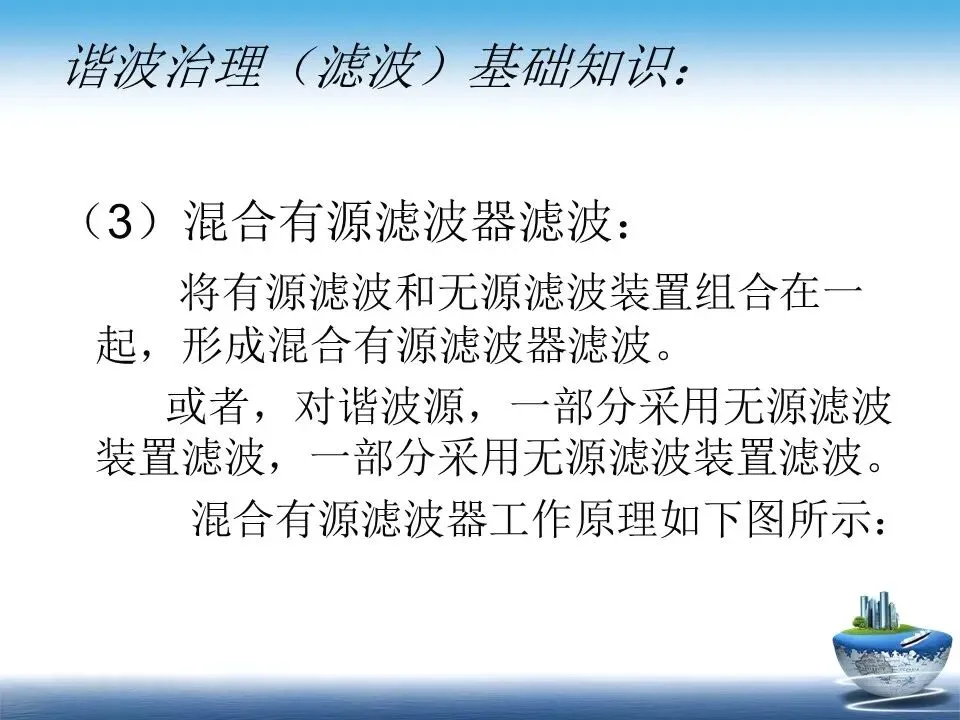 谐波治理（滤波）基础知识：

（3）混合有源滤波器滤波：

将有源滤波和无源滤波装置组合在一起，形成混合有源滤波器滤波。

或者，对谐波源，一部分采用无源滤波装置滤波，一部分采用无源滤波装置滤波。

混合有源滤波器工作原理如下图所示：